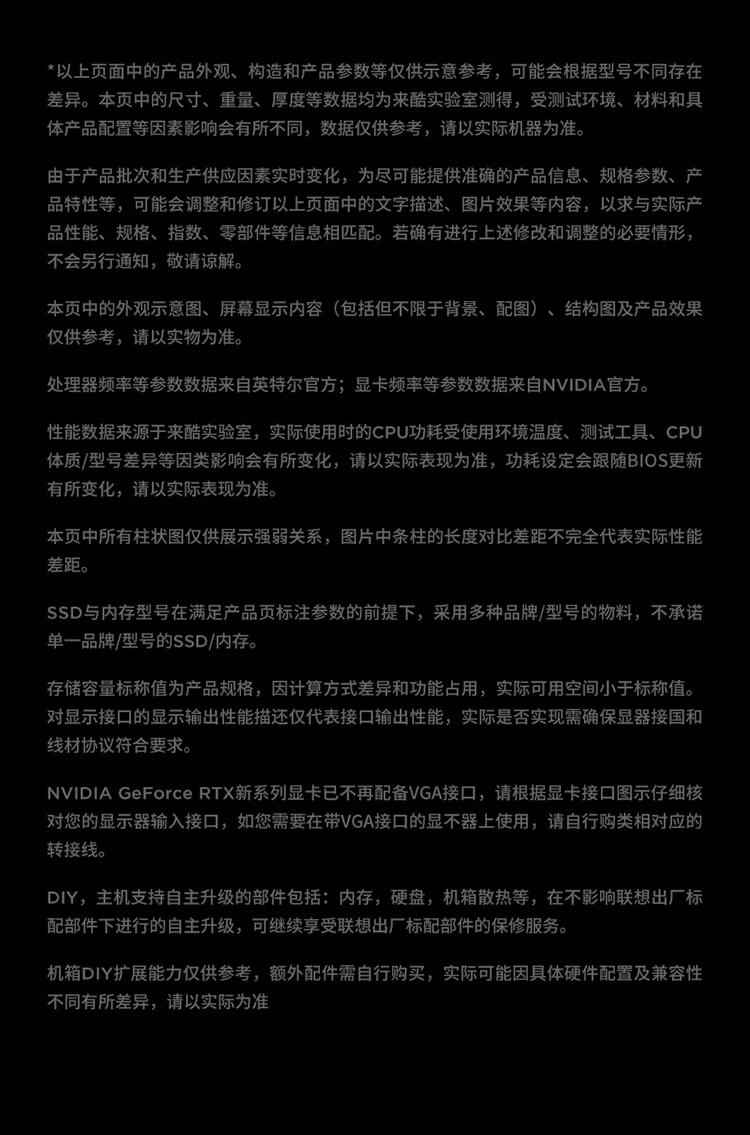 *以上页面中的产品外观、构造和产品参数等仅供示意参考，可能会根据型号不同存在差异。本页中的尺寸、重量、厚度等数据均为来酷实验室测得，受测试环境、材料和具体产品配置等因素影响会有所不同，数据仅供参考，请以实际机器为准。

由于产品批次和生产供应因素实时变化，为尽可能提供准确的产品信息、规格参数、产品特性等，可能会调整和修订以上页面中的文字描述、图片效果等内容，以求与实际产品性能、规格、指数、零部件等信息相匹配。若确有进行上述修改和调整的必要情形，不会另行通知，敬请谅解。

本页中的外观示意图、屏幕显示内容（包括但不限于背景、配图）、结构图及产品效果仅供参考，请以实物为准。

处理器频率等参数数据来自英特尔官方；显卡频率等参数数据来自NVIDIA官方。

性能数据来源于来酷实验室，实际使用时的CPU功耗受使用环境温度、测试工具、CPU体质/型号差异等因类影响会有所变化，请以实际表现为准，功耗设定会跟随BIOS更新有所变化，请以实际表现为准。

本页中所有柱状图仅供展示强弱关系，图片中条柱的长度对比差距不完全代表实际性能差距。

SSD与内存型号在满足产品页标注参数的前提下，采用多种品牌/型号的物料，不承诺单一品牌/型号的SSD/内存。

存储容量标称值为产品规格，因计算方式差异和功能占用，实际可用空间小于标称值。对显示接口的显示输出性能描述仅代表接口输出性能，实际是否实现需确保显器接国和线材协议符合要求。

NVIDIA GeForce RTX新系列显卡已不再配备VGA接口，请根据显卡接口图示仔细核对您的显示器输入接口，如您需要在带VGA接口的显不器上使用，请自行购类相对应的转接线。

DIY，主机支持自主升级的部件包括：内存，硬盘，机箱散热等，在不影响联想出厂标配部件下进行的自主升级，可继续享受联想出厂标配部件的保修服务。

机箱DIY扩展能力仅供参考，额外配件需自行购买，实际可能因具体硬件配置及兼容性不同有所差异，请以实际为准